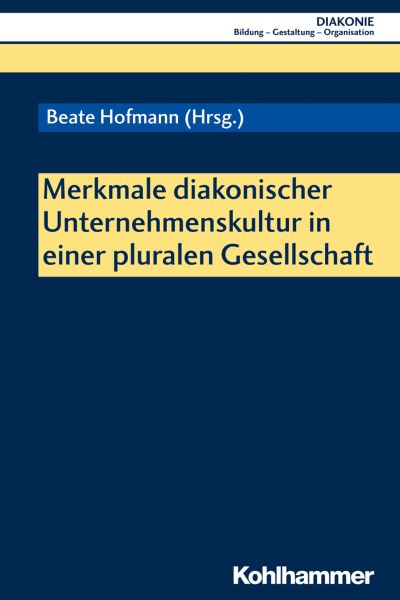 DIAKONIE
Bildung – Gestaltung – Organisation

Beate Hofmann (Hrsg.)

Merkmale diakonischer Unternehmenskultur in einer pluralen Gesellschaft

Kohlhammer